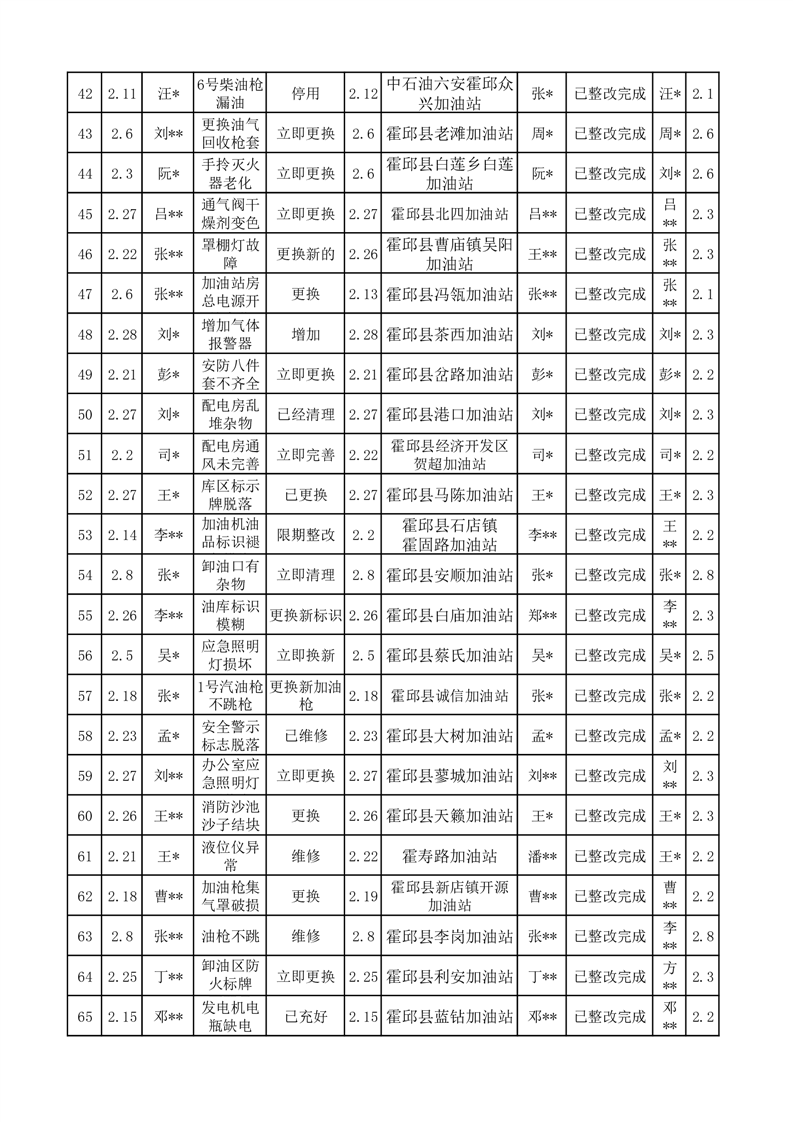 | 42 | 2.11 | 汪* | 6号柴油枪漏油 | 停用 | 2.12 | 中石油六安霍邱众兴加油站 | 张* | 已整改完成 | 汪* | 2.1 |
|---|---|---|---|---|---|---|---|---|---|---|
| 43 | 2.6 | 刘** | 更换油气回收枪套 | 立即更换 | 2.6 | 霍邱县老滩加油站 | 周* | 已整改完成 | 周* | 2.6 |
| 44 | 2.3 | 阮* | 手拎灭火器老化 | 立即更换 | 2.6 | 霍邱县白莲乡白莲加油站 | 阮* | 已整改完成 | 刘* | 2.6 |
| 45 | 2.27 | 吕** | 通气阀干燥剂变色 | 立即更换 | 2.27 | 霍邱县北四加油站 | 吕** | 已整改完成 | 吕** | 2.3 |
| 46 | 2.22 | 张** | 罩棚灯故障 | 更换新的 | 2.26 | 霍邱县曹庙镇吴阳加油站 | 王** | 已整改完成 | 张** | 2.3 |
| 47 | 2.6 | 张** | 加油站房总电源开 | 更换 | 2.13 | 霍邱县冯瓴加油站 | 张** | 已整改完成 | 张** | 2.1 |
| 48 | 2.28 | 刘* | 增加气体报警器 | 增加 | 2.28 | 霍邱县茶西加油站 | 刘* | 已整改完成 | 刘* | 2.3 |
| 49 | 2.21 | 彭* | 安防八件套不齐全 | 立即更换 | 2.21 | 霍邱县岔路加油站 | 彭* | 已整改完成 | 彭* | 2.2 |
| 50 | 2.27 | 刘* | 配电房乱堆杂物 | 已经清理 | 2.27 | 霍邱县港口加油站 | 刘* | 已整改完成 | 刘* | 2.3 |
| 51 | 2.2 | 司* | 配电房通风未完善 | 立即完善 | 2.22 | 霍邱县经济开发区贺超加油站 | 司* | 已整改完成 | 司* | 2.2 |
| 52 | 2.27 | 王* | 库区标示牌脱落 | 已更换 | 2.27 | 霍邱县马陈加油站 | 王* | 已整改完成 | 王* | 2.3 |
| 53 | 2.14 | 李** | 加油机油品标识褪 | 限期整改 | 2.2 | 霍邱县石店镇霍固路加油站 | 李** | 已整改完成 | 王** | 2.2 |
| 54 | 2.8 | 张* | 卸油口有杂物 | 立即清理 | 2.8 | 霍邱县安顺加油站 | 张* | 已整改完成 | 张* | 2.8 |
| 55 | 2.26 | 李** | 油库标识模糊 | 更换新标识 | 2.26 | 霍邱县白庙加油站 | 郑** | 已整改完成 | 李** | 2.3 |
| 56 | 2.5 | 吴* | 应急照明灯损坏 | 立即换新 | 2.5 | 霍邱县蔡氏加油站 | 吴* | 已整改完成 | 吴* | 2.5 |
| 57 | 2.18 | 张* | 1号汽油枪不跳枪 | 更换新加油枪 | 2.18 | 霍邱县诚信加油站 | 张* | 已整改完成 | 张* | 2.2 |
| 58 | 2.23 | 孟* | 安全警示标志脱落 | 已维修 | 2.23 | 霍邱县大树加油站 | 孟* | 已整改完成 | 孟* | 2.2 |
| 59 | 2.27 | 刘** | 办公室应急照明灯 | 立即更换 | 2.27 | 霍邱县蓼城加油站 | 刘** | 已整改完成 | 刘** | 2.3 |
| 60 | 2.26 | 王** | 消防沙池沙子结块 | 更换 | 2.26 | 霍邱县天籁加油站 | 王* | 已整改完成 | 王* | 2.3 |
| 61 | 2.21 | 王* | 液位仪异常 | 维修 | 2.22 | 霍寿路加油站 | 潘** | 已整改完成 | 王* | 2.2 |
| 62 | 2.18 | 曹** | 加油枪集气罩破损 | 更换 | 2.19 | 霍邱县新店镇开源加油站 | 曹** | 已整改完成 | 曹** | 2.2 |
| 63 | 2.8 | 张** | 油枪不跳 | 维修 | 2.8 | 霍邱县李岗加油站 | 张** | 已整改完成 | 李** | 2.8 |
| 64 | 2.25 | 丁** | 卸油区防火标牌 | 立即更换 | 2.25 | 霍邱县利安加油站 | 丁** | 已整改完成 | 方** | 2.3 |
| 65 | 2.15 | 邓** | 发电机电瓶缺电 | 已充好 | 2.15 | 霍邱县蓝钻加油站 | 邓** | 已整改完成 | 邓** | 2.2 |